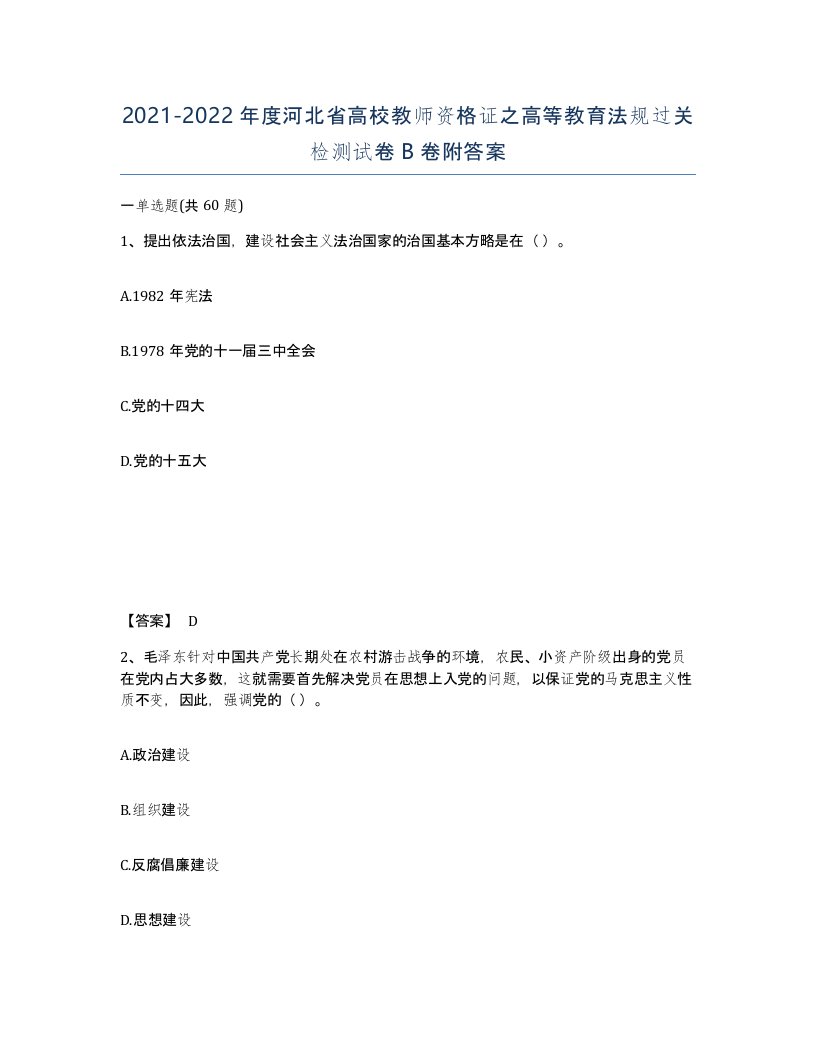 2021-2022年度河北省高校教师资格证之高等教育法规过关检测试卷B卷附答案

一单选题(共60题)

1、提出依法治国，建设社会主义法治国家的治国基本方略是在（）。

A.1982年宪法

B.1978年党的十一届三中全会

C.党的十四大

D.党的十五大

【答案】 D

2、毛泽东针对中国共产党长期处在农村游击战争的环境，农民、小资产阶级出身的党员在党内占大多数，这就需要首先解决党员在思想上入党的问题，以保证党的马克思主义性质不变，因此，强调党的（）。

A.政治建设

B.组织建设

C.反腐倡廉建设

D.思想建设